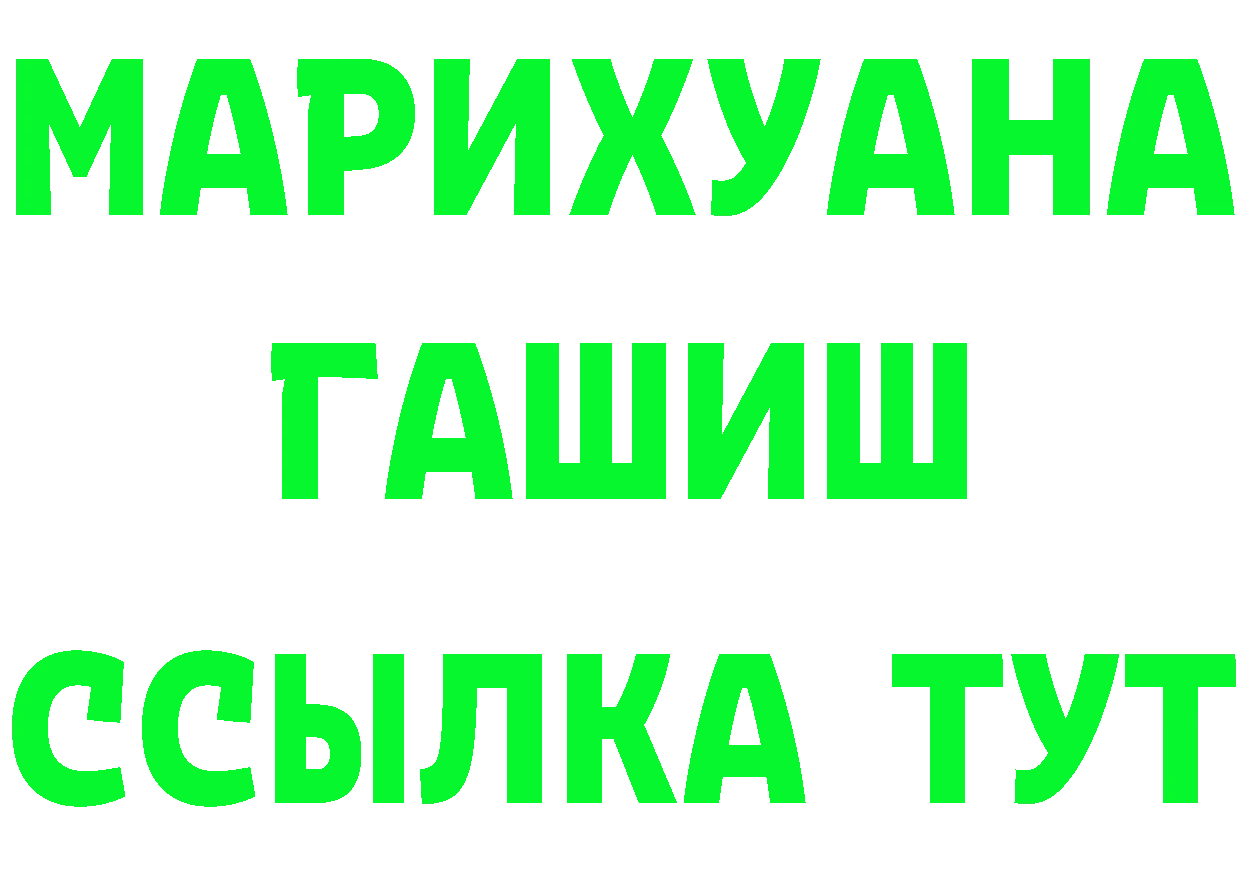 МАРИХУАНА
ГАШИШ
ССЫЛКА ТУТ